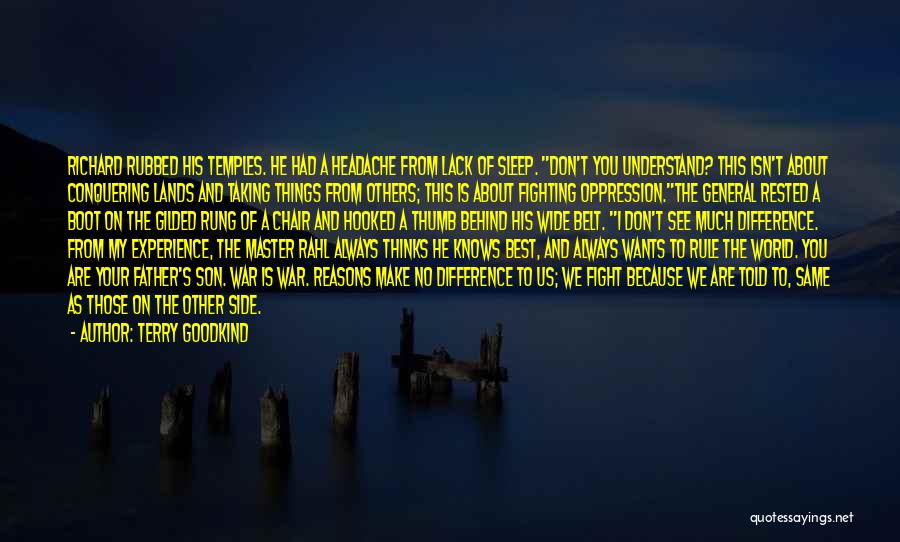 RICHARD RUBBED HIS TEMPLES. HE HAD A HEADACHE FROM LACK OF SLEEP. "DON'T YOU UNDERSTAND? THIS ISN'T ABOUT CONQUERING LANDS AND TAKING THINGS FROM OTHERS; THIS IS ABOUT FIGHTING OPPRESSION."THE GENERAL RESTED A BOOT ON THE GILDED RUNG OF A CHAIR AND HOOKED A THUMB BEHIND HIS WIDE BELT. "I DON'T SEE MUCH DIFFERENCE. FROM MY EXPERIENCE, THE MASTER RAHL ALWAYS THINKS HE KNOWS BEST, AND ALWAYS WANTS TO RULE THE WORLD. YOU ARE YOUR FATHER'S SON. WAR IS WAR. REASONS MAKE NO DIFFERENCE TO US; WE FIGHT BECAUSE WE ARE TOLD TO, SAME AS THOSE ON THE OTHER SIDE.

- AUTHOR: TERRY GOODKIND

quotessayings.net